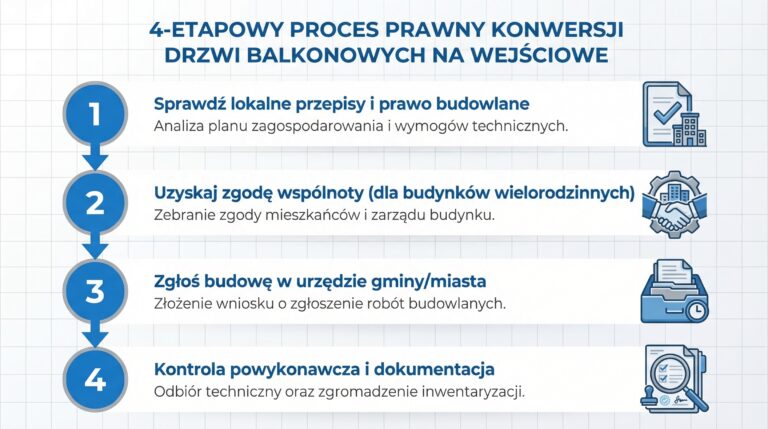 4-ETAPOWY PROCES PRAWNY KONWERSJI DRZWI BALKONOWYCH NA WEJŚCIOWE

1
Sprawdź lokalne przepisy i prawo budowlane
Analiza planu zagospodarowania i wymogów technicznych.

2
Uzyskaj zgodę wspólnoty (dla budynków wielorodzinnych)
Zebranie zgody mieszkańców i zarządu budynku.

3
Zgłoś budowę w urzędzie gminy/miasta
Złożenie wniosku o zgłoszenie robót budowlanych.

4
Kontrola powykonawcza i dokumentacja
Odbiór techniczny oraz zgromadzenie inwentaryzacji.